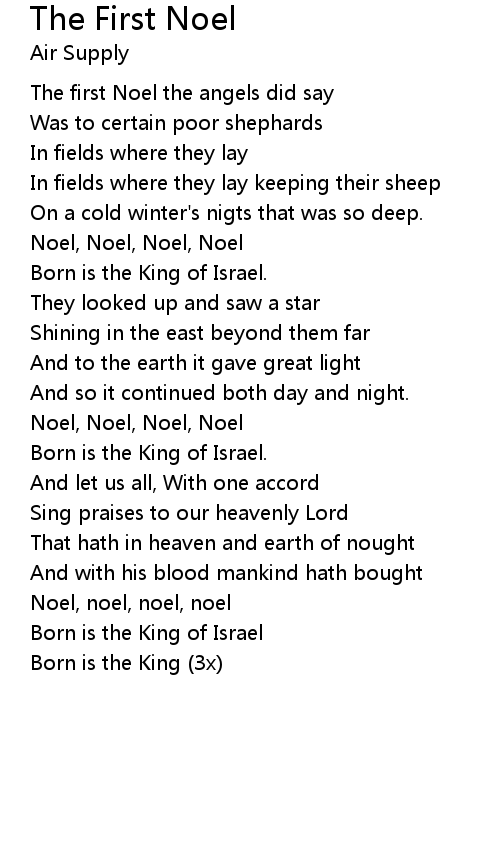 The First Noel
Air Supply

The first Noel the angels did say
Was to certain poor shephards
In fields where they lay
In fields where they lay keeping their sheep
On a cold winter's nigts that was so deep.
Noel, Noel, Noel, Noel
Born is the King of Israel.
They looked up and saw a star
Shining in the east beyond them far
And to the earth it gave great light
And so it continued both day and night.
Noel, Noel, Noel, Noel
Born is the King of Israel.
And let us all, With one accord
Sing praises to our heavenly Lord
That hath in heaven and earth of nought
And with his blood mankind hath bought
Noel, noel, noel, noel
Born is the King of Israel
Born is the King (3x)